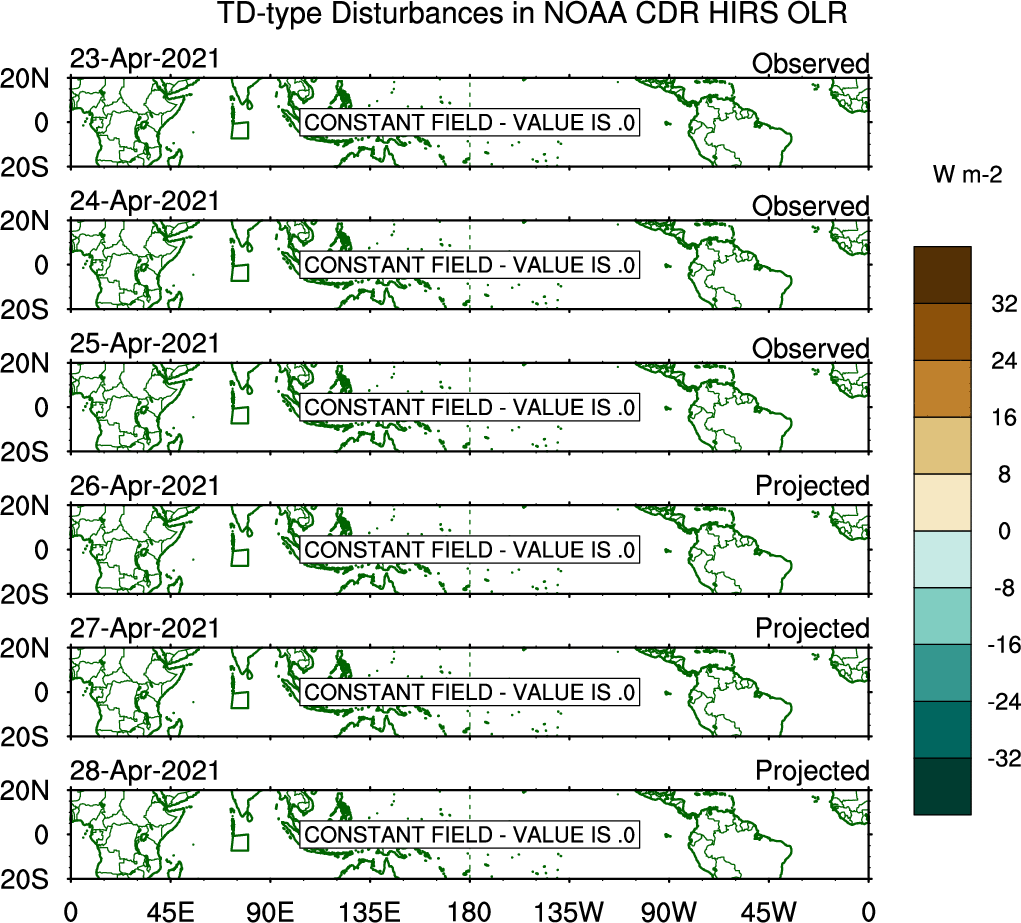 TD-type Disturbances in NOAA CDR HIRS OLR

23-Apr-2021
Observed
20N
0
20S
CONSTANT FIELD - VALUE IS .0

24-Apr-2021
Observed
20N
0
20S
CONSTANT FIELD - VALUE IS .0

25-Apr-2021
Observed
20N
0
20S
CONSTANT FIELD - VALUE IS .0

26-Apr-2021
Projected
20N
0
20S
CONSTANT FIELD - VALUE IS .0

27-Apr-2021
Projected
20N
0
20S
CONSTANT FIELD - VALUE IS .0

28-Apr-2021
Projected
20N
0
20S
CONSTANT FIELD - VALUE IS .0

0 45E 90E 135E 180 135W 90W 45W 0

W m-2
32
24
16
8
0
-8
-16
-24
-32